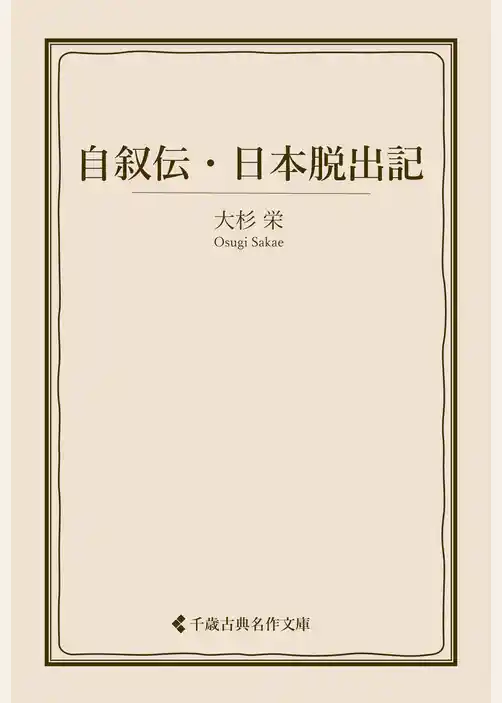 自叙伝・日本脱出記

大杉 栄
Osugi Sakae

千歳古典名作文庫